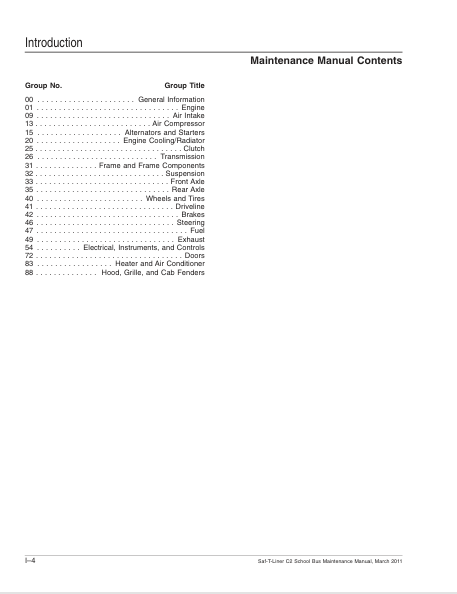 Introduction

Maintenance Manual Contents

| Group No. | Group Title |
|---|---|
| 00 | General Information |
| 01 | Engine |
| 09 | Air Intake |
| 13 | Air Compressor |
| 15 | Alternators and Starters |
| 20 | Engine Cooling/Radiator |
| 25 | Clutch |
| 26 | Transmission |
| 31 | Frame and Frame Components |
| 32 | Suspension |
| 33 | Front Axle |
| 35 | Rear Axle |
| 40 | Wheels and Tires |
| 41 | Driveline |
| 42 | Brakes |
| 46 | Steering |
| 47 | Fuel |
| 49 | Exhaust |
| 54 | Electrical, Instruments, and Controls |
| 72 | Doors |
| 83 | Heater and Air Conditioner |
| 88 | Hood, Grille, and Cab Fenders |

I–4

Saf-T-Liner C2 School Bus Maintenance Manual, March 2011